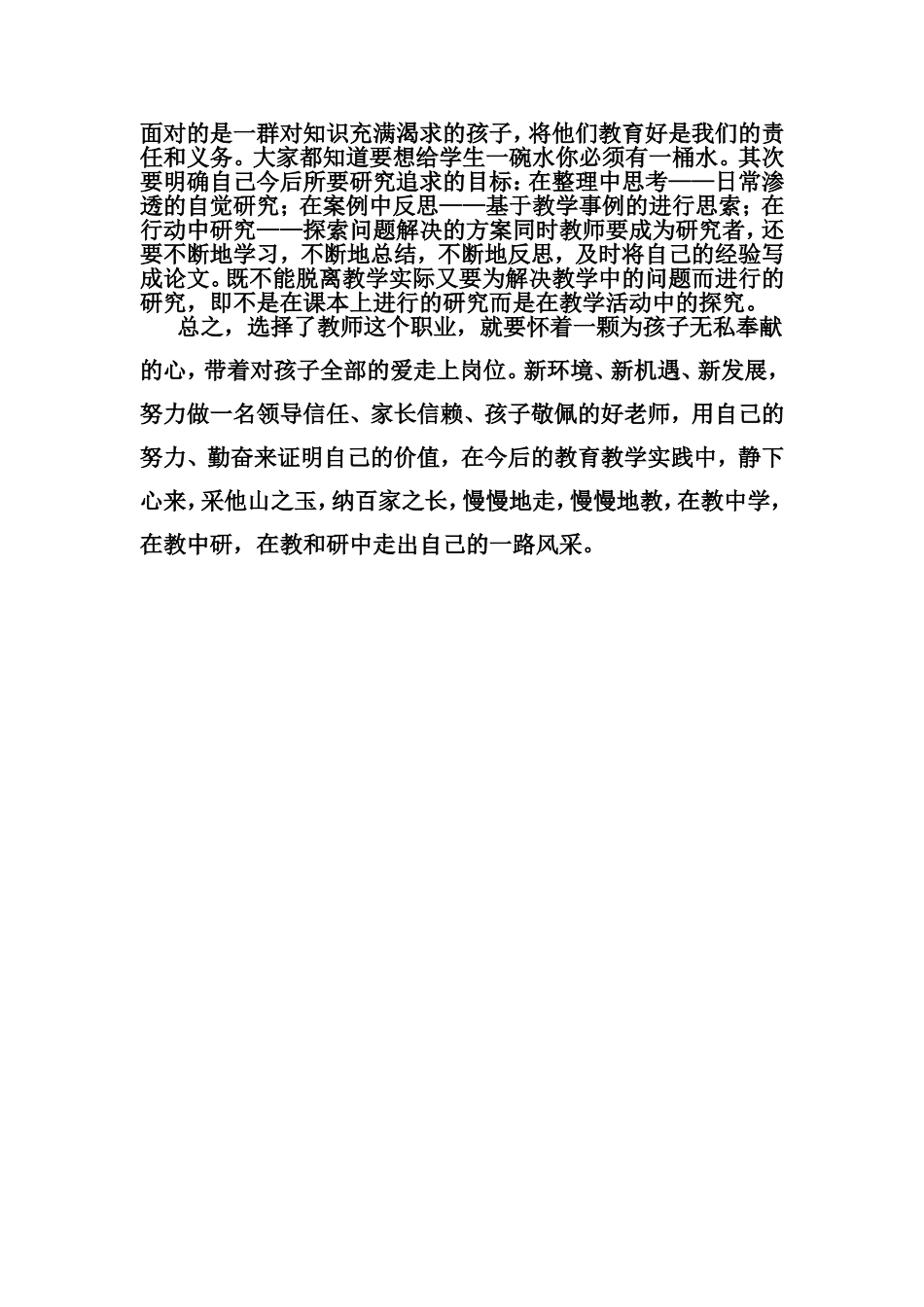 面对的是一群对知识充满渴求的孩子，将他们教育好是我们的责任和义务。大家都知道要想给学生一碗水你必须有一桶水。其次要明确自己今后所要研究追求的目标：在整理中思考——日常渗透的自觉研究；在案例中反思——基于教学事例的进行思索；在行动中研究——探索问题解决的方案同时教师要成为研究者，还要不断地学习，不断地总结，不断地反思，及时将自己的经验写成论文。既不能脱离教学实际又要为解决教学中的问题而进行的研究，即不是在课本上进行的研究而是在教学活动中的探究。

总之，选择了教师这个职业，就要怀着一颗为孩子无私奉献的心，带着对孩子全部的爱走上岗位。新环境、新机遇、新发展，努力做一名领导信任、家长信赖、孩子敬佩的好老师，用自己的努力、勤奋来证明自己的价值，在今后的教育教学实践中，静下心来，采他山之玉，纳百家之长，慢慢地走，慢慢地教，在教中学，在教中研，在教和研中走出自己的一路风采。